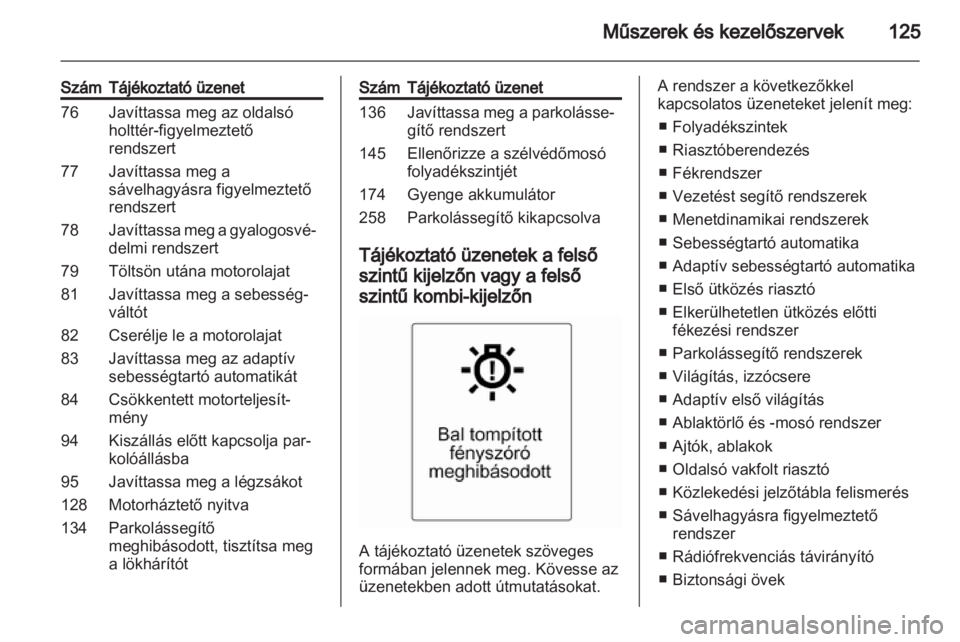 Műszerek és kezelőszervek 125

| Szám | Tájékoztató üzenet |
|---|---|
| 76 | Javíttassa meg az oldalsó holttér-figyelmeztető rendszert |
| 77 | Javíttassa meg a sávelhagyásra figyelmeztető rendszert |
| 78 | Javíttassa meg a gyalogosvédelmi rendszert |
| 79 | Töltsön utána motorolajat |
| 81 | Javíttassa meg a sebességváltót |
| 82 | Cserélje le a motorolajat |
| 83 | Javíttassa meg az adaptív sebességtartó automatikát |
| 84 | Csökkentett motorteljesítmény |
| 94 | Kiszállás előtt kapcsolja parkolóállásba |
| 95 | Javíttassa meg a légzsákot |
| 128 | Motorháztető nyitva |
| 134 | Parkolássegítő meghibásodott, tisztítsa meg a lökhárítót |

| Szám | Tájékoztató üzenet |
|---|---|
| 136 | Javíttassa meg a parkolássegítő rendszert |
| 145 | Ellenőrizze a szélvédőmosó folyadékszintjét |
| 174 | Gyenge akkumulátor |
| 258 | Parkolássegítő kikapcsolva |

Tájékoztató üzenetek a felső szintű kijelzőn vagy a felső szintű kombi-kijelzőn

Bal tompított fényszóró meghibásodott

A tájékoztató üzenetek szöveges formában jelennek meg. Kövesse az üzenetekben adott útmutatásokat.

A rendszer a következőkkel kapcsolatos üzeneteket jelenít meg:
■ Folyadékszintek
■ Riasztóberendezés
■ Fékrendszer
■ Vezetést segítő rendszerek
■ Menetdinamikai rendszerek
■ Sebességtartó automatika
■ Adaptív sebességtartó automatika
■ Első ütközés riasztó
■ Elkerülhetetlen ütközés előtti fékezési rendszer
■ Parkolássegítő rendszerek
■ Világítás, izzócsere
■ Adaptív első világítás
■ Ablaktörlő és -mosó rendszer
■ Ajtók, ablakok
■ Oldalsó vakfolt riasztó
■ Közlekedési jelzőtábla felismerés
■ Sávelhagyásra figyelmeztető rendszer
■ Rádiófrekvenciás távirányító
■ Biztonsági övek

carmanualsonline.info